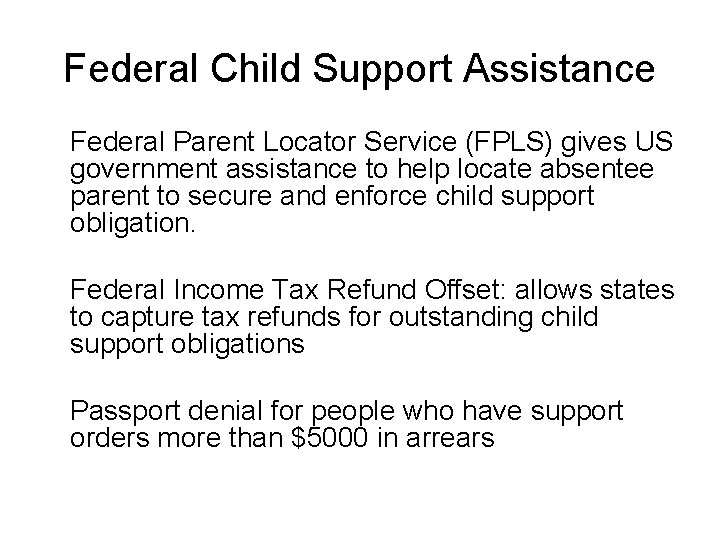 Federal Child Support Assistance

Federal Parent Locator Service (FPLS) gives US government assistance to help locate absentee parent to secure and enforce child support obligation.

Federal Income Tax Refund Offset: allows states to capture tax refunds for outstanding child support obligations

Passport denial for people who have support orders more than \$5000 in arrears